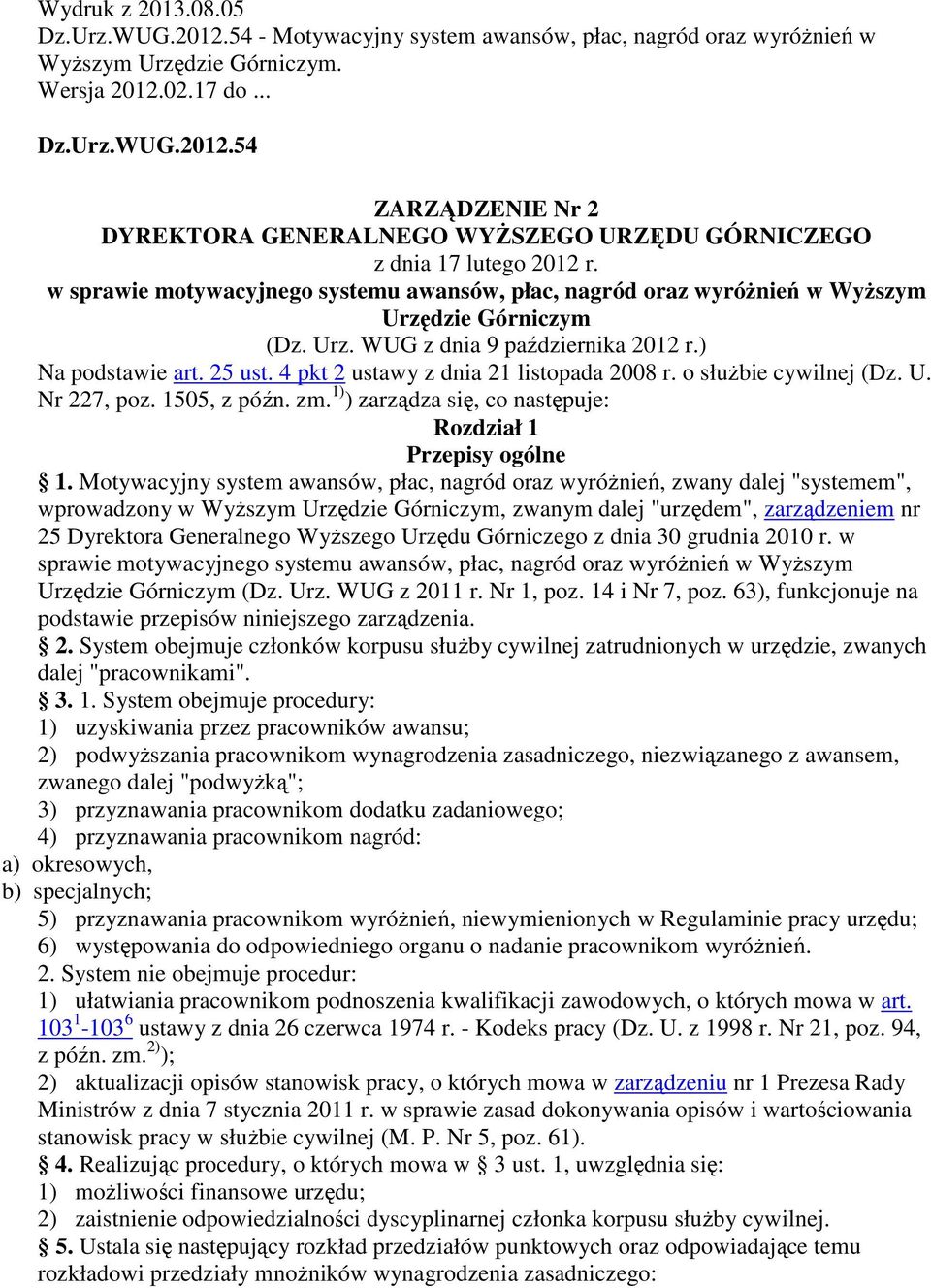 Wydruk z 2013.08.05
Dz.Urz.WUG.2012.54 - Motywacyjny system awansów, płac, nagród oraz wyróżnień w Wyższym Urzędzie Górniczym.
Wersja 2012.02.17 do ...

Dz.Urz.WUG.2012.54

ZARZĄDZENIE Nr 2
DYREKTORA GENERALNEGO WYŻSZEGO URZĘDU GÓRNICZEGO
z dnia 17 lutego 2012 r.
w sprawie motywacyjnego systemu awansów, płac, nagród oraz wyróżnień w Wyższym Urzędzie Górniczym
(Dz. Urz. WUG z dnia 9 października 2012 r.)

Na podstawie art. 25 ust. 4 pkt 2 ustawy z dnia 21 listopada 2008 r. o służbie cywilnej (Dz. U. Nr 227, poz. 1505, z późn. zm.$^{1)}$) zarządza się, co następuje:

Rozdział 1
Przepisy ogólne

§ 1. Motywacyjny system awansów, płac, nagród oraz wyróżnień, zwany dalej "systemem", wprowadzony w Wyższym Urzędzie Górniczym, zwanym dalej "urzędem", zarządzeniem nr 25 Dyrektora Generalnego Wyższego Urzędu Górniczego z dnia 30 grudnia 2010 r. w sprawie motywacyjnego systemu awansów, płac, nagród oraz wyróżnień w Wyższym Urzędzie Górniczym (Dz. Urz. WUG z 2011 r. Nr 1, poz. 14 i Nr 7, poz. 63), funkcjonuje na podstawie przepisów niniejszego zarządzenia.

§ 2. System obejmuje członków korpusu służby cywilnej zatrudnionych w urzędzie, zwanych dalej "pracownikami".

§ 3. 1. System obejmuje procedury:
1) uzyskiwania przez pracowników awansu;
2) podwyższania pracownikom wynagrodzenia zasadniczego, niezwiązanego z awansem, zwanego dalej "podwyżką";
3) przyznawania pracownikom dodatku zadaniowego;
4) przyznawania pracownikom nagród:
a) okresowych,
b) specjalnych;
5) przyznawania pracownikom wyróżnień, niewymienionych w Regulaminie pracy urzędu;
6) występowania do odpowiedniego organu o nadanie pracownikom wyróżnień.
2. System nie obejmuje procedur:
1) ułatwiania pracownikom podnoszenia kwalifikacji zawodowych, o których mowa w art. $103^1$-$103^6$ ustawy z dnia 26 czerwca 1974 r. - Kodeks pracy (Dz. U. z 1998 r. Nr 21, poz. 94, z późn. zm.$^{2)}$);
2) aktualizacji opisów stanowisk pracy, o których mowa w zarządzeniu nr 1 Prezesa Rady Ministrów z dnia 7 stycznia 2011 r. w sprawie zasad dokonywania opisów i wartościowania stanowisk pracy w służbie cywilnej (M. P. Nr 5, poz. 61).

§ 4. Realizując procedury, o których mowa w § 3 ust. 1, uwzględnia się:
1) możliwości finansowe urzędu;
2) zaistnienie odpowiedzialności dyscyplinarnej członka korpusu służby cywilnej.

§ 5. Ustala się następujący rozkład przedziałów punktowych oraz odpowiadające temu rozkładowi przedziały mnożników wynagrodzenia zasadniczego: